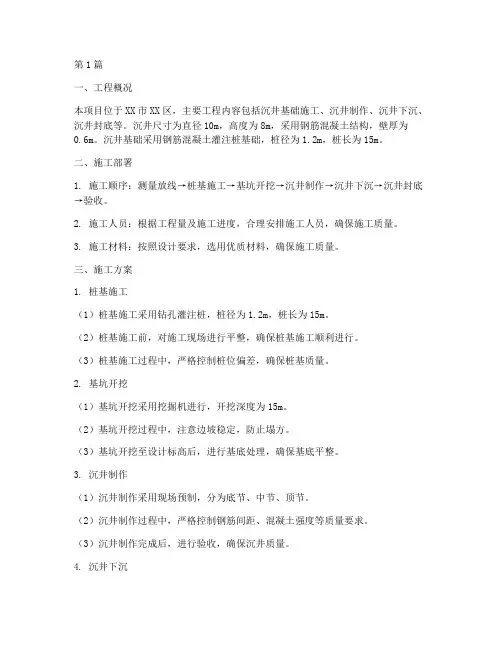 第1篇

一、工程概况

本项目位于XX市XX区，主要工程内容包括沉井基础施工、沉井制作、沉井下沉、沉井封底等。沉井尺寸为直径10m，高度为8m，采用钢筋混凝土结构，壁厚为0.6m。沉井基础采用钢筋混凝土灌注桩基础，桩径为1.2m，桩长为15m。

二、施工部署

1. 施工顺序：测量放线→桩基施工→基坑开挖→沉井制作→沉井下沉→沉井封底→验收。

2. 施工人员：根据工程量及施工进度，合理安排施工人员，确保施工质量。

3. 施工材料：按照设计要求，选用优质材料，确保施工质量。

三、施工方案

1. 桩基施工

（1）桩基施工采用钻孔灌注桩，桩径为1.2m，桩长为15m。

（2）桩基施工前，对施工现场进行平整，确保桩基施工顺利进行。

（3）桩基施工过程中，严格控制桩位偏差，确保桩基质量。

2. 基坑开挖

（1）基坑开挖采用挖掘机进行，开挖深度为15m。

（2）基坑开挖过程中，注意边坡稳定，防止塌方。

（3）基坑开挖至设计标高后，进行基底处理，确保基底平整。

3. 沉井制作

（1）沉井制作采用现场预制，分为底节、中节、顶节。

（2）沉井制作过程中，严格控制钢筋间距、混凝土强度等质量要求。

（3）沉井制作完成后，进行验收，确保沉井质量。

4. 沉井下沉